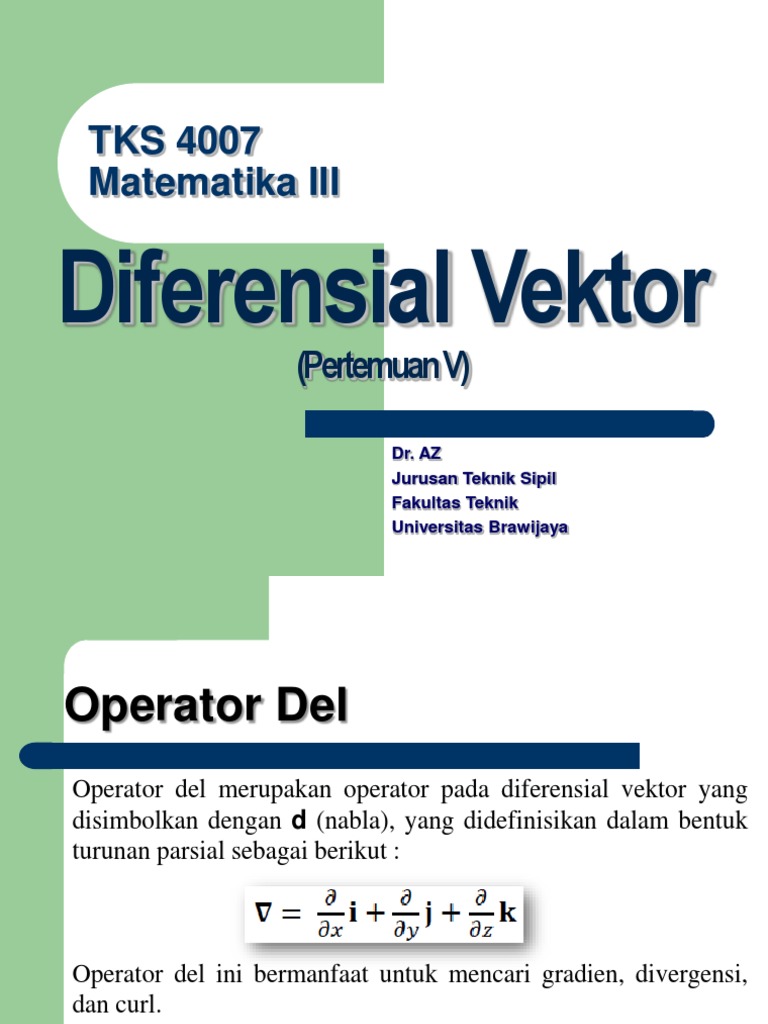 TKS 4007
Matematika III

Diferensial Vektor

(Pertemuan V)

Dr. AZ
Jurusan Teknik Sipil
Fakultas Teknik
Universitas Brawijaya

Operator Del

Operator del merupakan operator pada diferensial vektor yang disimbolkan dengan **d** (nabla), yang didefinisikan dalam bentuk turunan parsial sebagai berikut :

$\nabla = \frac{\partial}{\partial x}\mathbf{i} + \frac{\partial}{\partial y}\mathbf{j} + \frac{\partial}{\partial z}\mathbf{k}$

Operator del ini bermanfaat untuk mencari gradien, divergensi, dan curl.